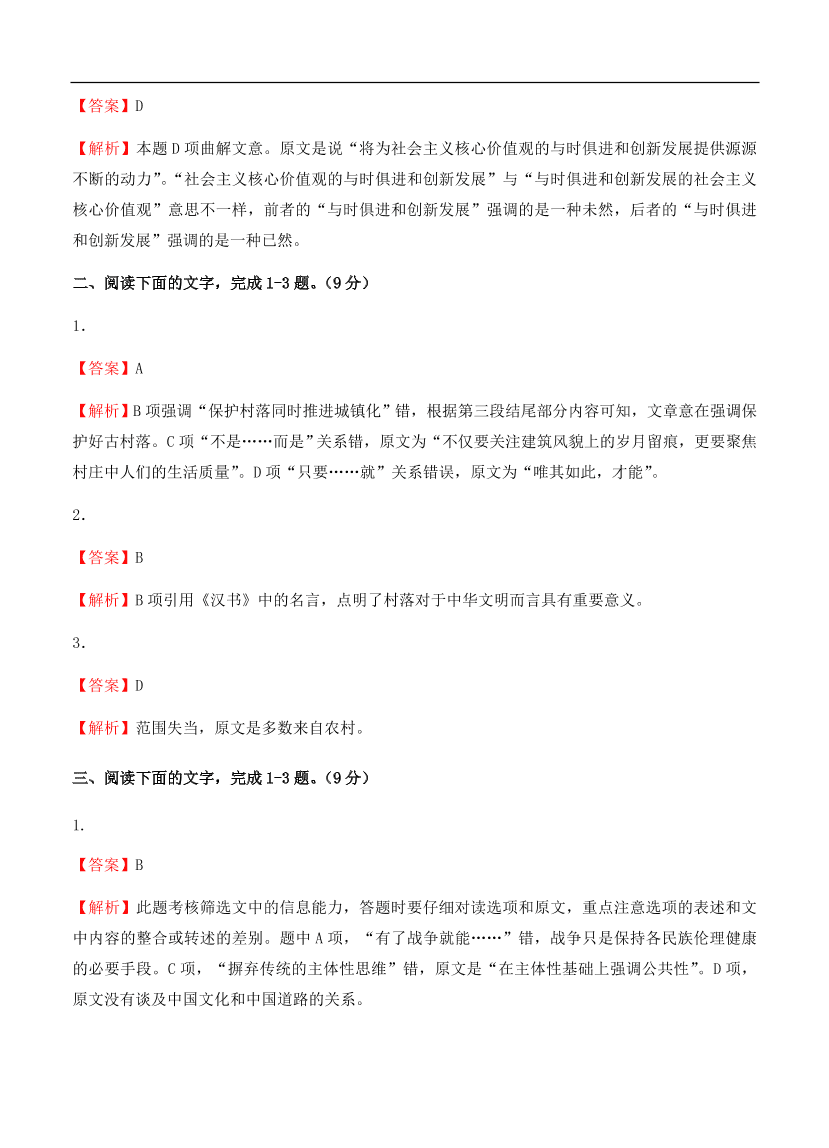 【答案】D

【解析】本题 D 项曲解文意。原文是说“将为社会主义核心价值观的与时俱进和创新发展提供源源不断的动力”。“社会主义核心价值观的与时俱进和创新发展”与“与时俱进和创新发展的社会主义核心价值观”意思不一样，前者的“与时俱进和创新发展”强调的是一种未然，后者的“与时俱进和创新发展”强调的是一种已然。

二、阅读下面的文字，完成 1-3 题。（9 分）

1．

【答案】A

【解析】B 项强调“保护村落同时推进城镇化”错，根据第三段结尾部分内容可知，文章意在强调保护好古村落。C 项“不是……而是”关系错，原文为“不仅要关注建筑风貌上的岁月留痕，更要聚焦村庄中人们的生活质量”。D 项“只要……就”关系错误，原文为“唯其如此，才能”。

2．

【答案】B

【解析】B 项引用《汉书》中的名言，点明了村落对于中华文明而言具有重要意义。

3．

【答案】D

【解析】范围失当，原文是多数来自农村。

三、阅读下面的文字，完成 1-3 题。（9 分）

1.

【答案】B

【解析】此题考核筛选文中的信息能力，答题时要仔细对读选项和原文，重点注意选项的表述和文中内容的整合或转述的差别。题中 A 项，“有了战争就能……”错，战争只是保持各民族伦理健康的必要手段。C 项，“摒弃传统的主体性思维”错，原文是“在主体性基础上强调公共性”。D 项，原文没有谈及中国文化和中国道路的关系。